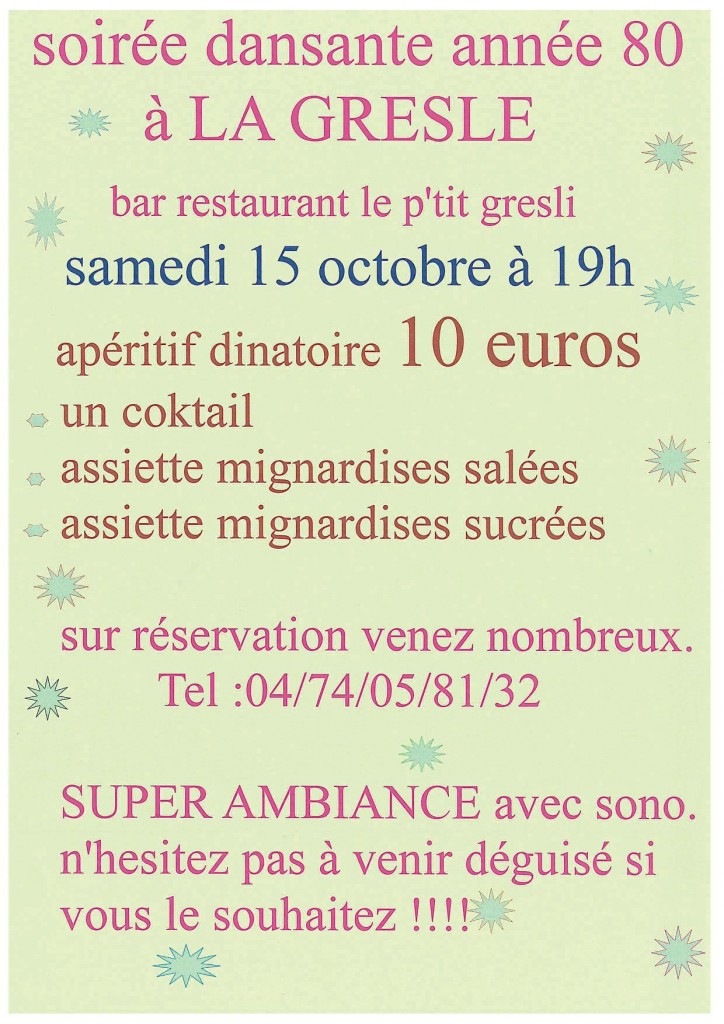 soirée dansante année 80
à LA GRESLE

bar restaurant le p'tit gresli
samedi 15 octobre à 19h

apéritif dinatoire 10 euros

un coktail
assiette mignardises salées
assiette mignardises sucrées

sur réservation venez nombreux.
Tel :04/74/05/81/32

SUPER AMBIANCE avec sono. n'hesitez pas à venir déguisé si vous le souhaitez !!!!